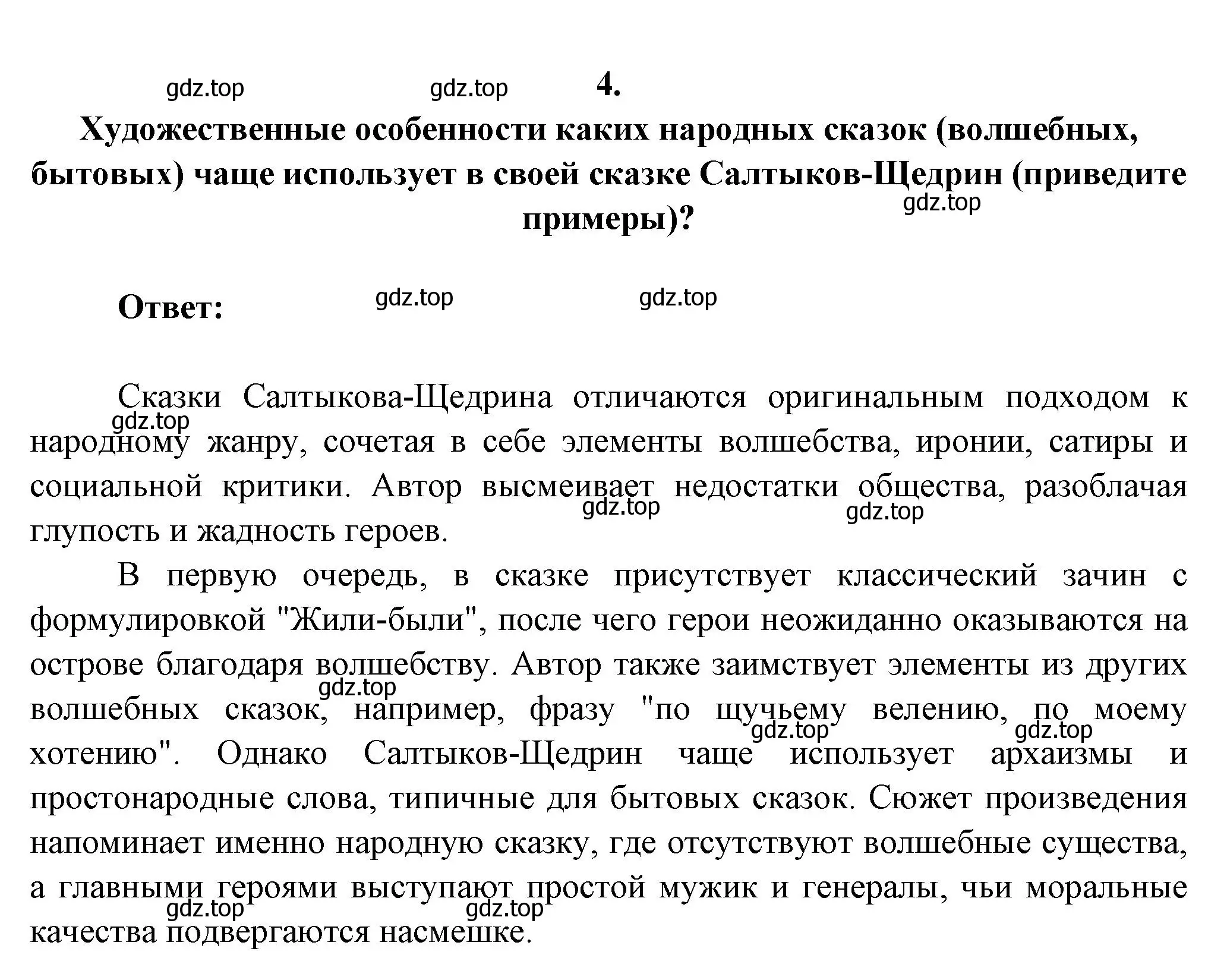 gdz.top gdz.top

4.

Художественные особенности каких народных сказок (волшебных, бытовых) чаще использует в своей сказке Салтыков-Щедрин (приведите примеры)?

gdz.top

Ответ:

gdz.top gdz.top

Сказки Салтыкова-Щедрина отличаются оригинальным подходом к народному жанру, сочетая в себе элементы волшебства, иронии, сатиры и социальной критики. Автор высмеивает недостатки общества, разоблачая глупость и жадность героев.

gdz.top gdz.top gdz.top

В первую очередь, в сказке присутствует классический зачин с формулировкой "Жили-были", после чего герои неожиданно оказываются на острове благодаря волшебству. Автор также заимствует элементы из других волшебных сказок, например, фразу "по щучьему велению, по моему хотению". Однако Салтыков-Щедрин чаще использует архаизмы и простонародные слова, типичные для бытовых сказок. Сюжет произведения напоминает именно народную сказку, где отсутствуют волшебные существа, а главными героями выступают простой мужик и генералы, чьи моральные качества подвергаются насмешке.

gdz.top gdz.top gdz.top gdz.top gdz.top